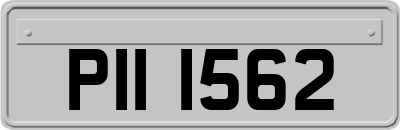 PII 1562